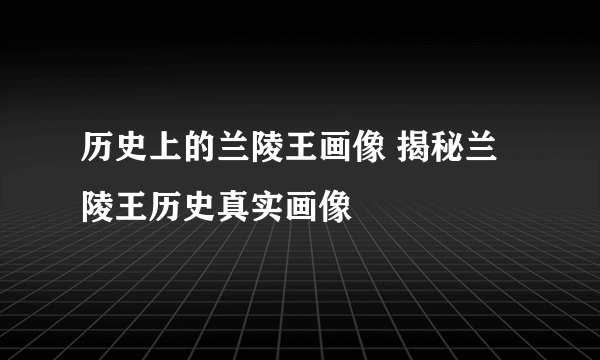 历史上的兰陵王画像 揭秘兰陵王历史真实画像